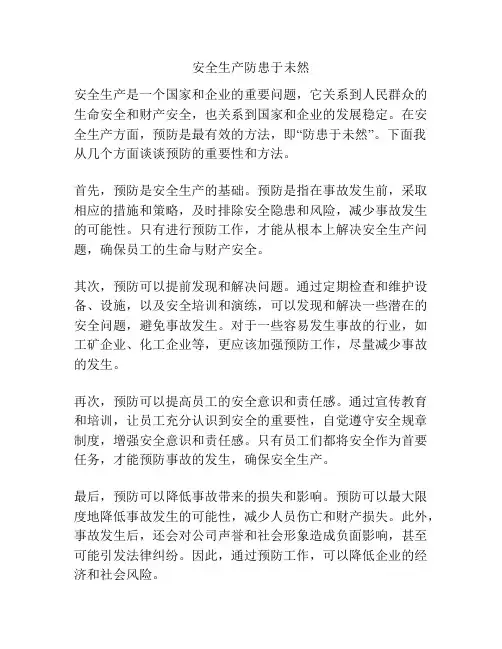 安全生产防患于未然

安全生产是一个国家和企业的重要问题，它关系到人民群众的生命安全和财产安全，也关系到国家和企业的发展稳定。在安全生产方面，预防是最有效的方法，即“防患于未然”。下面我从几个方面谈谈预防的重要性和方法。

首先，预防是安全生产的基础。预防是指在事故发生前，采取相应的措施和策略，及时排除安全隐患和风险，减少事故发生的可能性。只有进行预防工作，才能从根本上解决安全生产问题，确保员工的生命与财产安全。

其次，预防可以提前发现和解决问题。通过定期检查和维护设备、设施，以及安全培训和演练，可以发现和解决一些潜在的安全问题，避免事故发生。对于一些容易发生事故的行业，如工矿企业、化工企业等，更应该加强预防工作，尽量减少事故的发生。

再次，预防可以提高员工的安全意识和责任感。通过宣传教育和培训，让员工充分认识到安全的重要性，自觉遵守安全规章制度，增强安全意识和责任感。只有员工们都将安全作为首要任务，才能预防事故的发生，确保安全生产。

最后，预防可以降低事故带来的损失和影响。预防可以最大限度地降低事故发生的可能性，减少人员伤亡和财产损失。此外，事故发生后，还会对公司声誉和社会形象造成负面影响，甚至可能引发法律纠纷。因此，通过预防工作，可以降低企业的经济和社会风险。